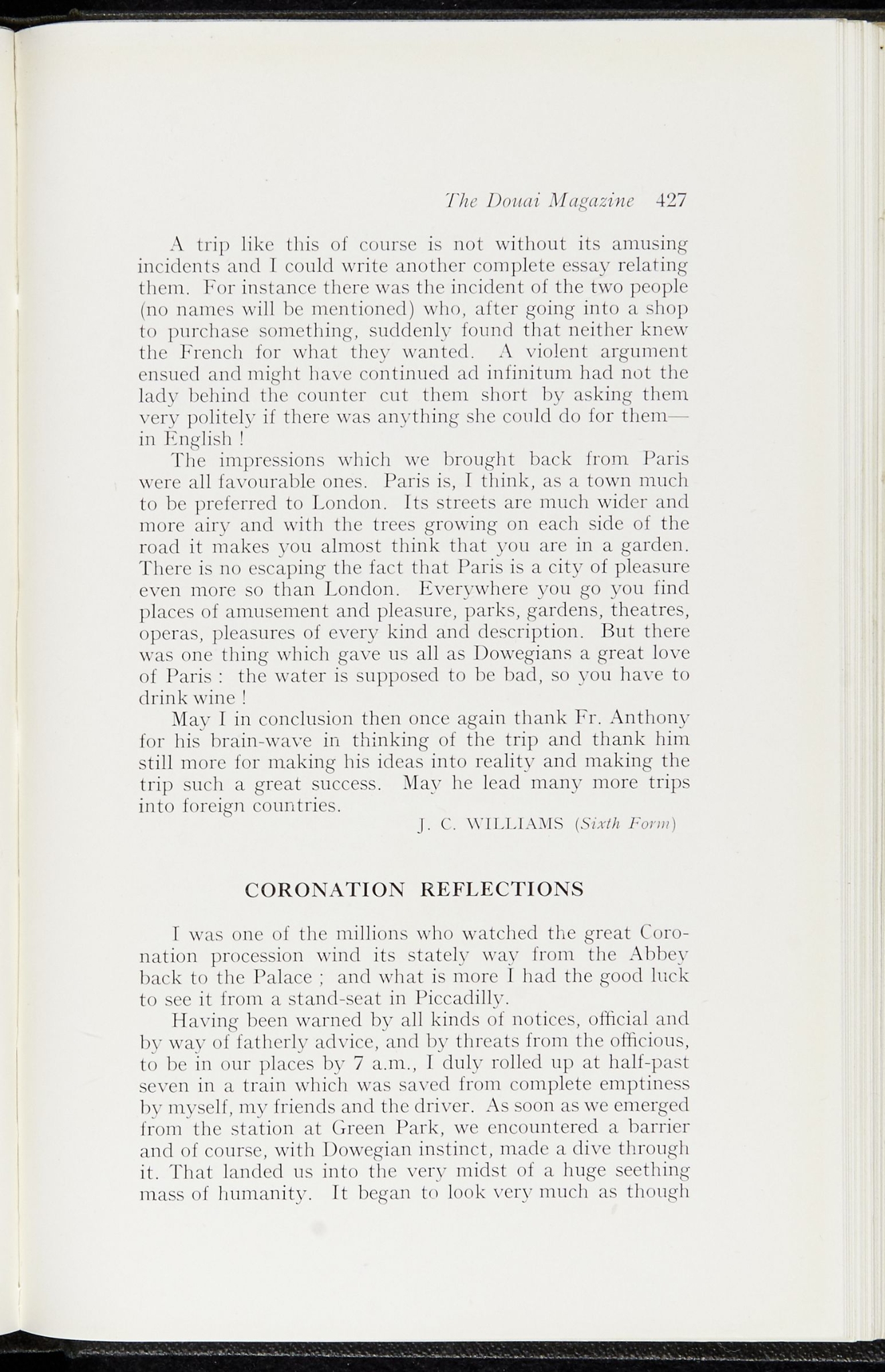 The Douai Magazine 427

A trip like this of course is not without its amusing incidents and I could write another complete essay relating them. For instance there was the incident of the two people (no names will be mentioned) who, after going into a shop to purchase something, suddenly found that neither knew the French for what they wanted. A violent argument ensued and might have continued ad infinitum had not the lady behind the counter cut them short by asking them very politely if there was anything she could do for them—in English !

The impressions which we brought back from Paris were all favourable ones. Paris is, I think, as a town much to be preferred to London. Its streets are much wider and more airy and with the trees growing on each side of the road it makes you almost think that you are in a garden. There is no escaping the fact that Paris is a city of pleasure even more so than London. Everywhere you go you find places of amusement and pleasure, parks, gardens, theatres, operas, pleasures of every kind and description. But there was one thing which gave us all as Dowegians a great love of Paris : the water is supposed to be bad, so you have to drink wine !

May I in conclusion then once again thank Fr. Anthony for his brain-wave in thinking of the trip and thank him still more for making his ideas into reality and making the trip such a great success. May he lead many more trips into foreign countries.

J. C. WILLIAMS (Sixth Form)

CORONATION REFLECTIONS

I was one of the millions who watched the great Coronation procession wind its stately way from the Abbey back to the Palace ; and what is more I had the good luck to see it from a stand-seat in Piccadilly.

Having been warned by all kinds of notices, official and by way of fatherly advice, and by threats from the officious, to be in our places by 7 a.m., I duly rolled up at half-past seven in a train which was saved from complete emptiness by myself, my friends and the driver. As soon as we emerged from the station at Green Park, we encountered a barrier and of course, with Dowegian instinct, made a dive through it. That landed us into the very midst of a huge seething mass of humanity. It began to look very much as though